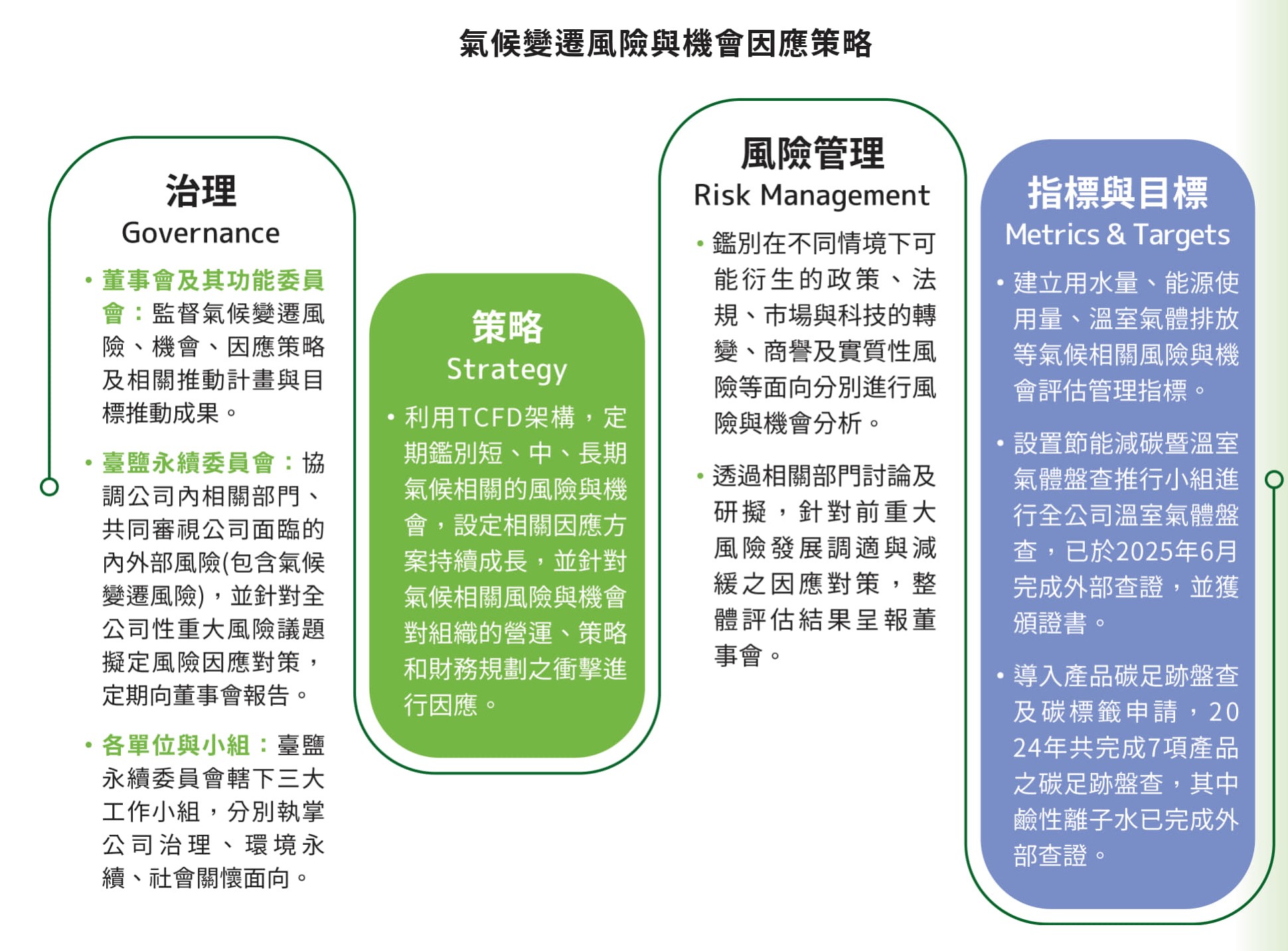 氣候變遷風險與機會因應策略

治理
Governance

• 董事會及其功能委員會：監督氣候變遷風險、機會、因應策略及相關推動計畫與目標推動成果。

• 臺鹽永續委員會：協調公司內相關部門、共同審視公司面臨的內外部風險(包含氣候變遷風險)，並針對全公司性重大風險議題擬定風險因應對策，定期向董事會報告。

• 各單位與小組：臺鹽永續委員會轄下三大工作小組，分別執掌公司治理、環境永續、社會關懷面向。

策略
Strategy

• 利用TCFD架構，定期鑑別短、中、長期氣候相關的風險與機會，設定相關因應方案持續成長，並針對氣候相關風險與機會對組織的營運、策略和財務規劃之衝擊進行因應。

風險管理
Risk Management

• 鑑別在不同情境下可能衍生的政策、法規、市場與科技的轉變、商譽及實質性風險等面向分別進行風險與機會分析。

• 透過相關部門討論及研擬，針對前重大風險發展調適與減緩之因應對策，整體評估結果呈報董事會。

指標與目標
Metrics & Targets

• 建立用水量、能源使用量、溫室氣體排放等氣候相關風險與機會評估管理指標。

• 設置節能減碳暨溫室氣體盤查推行小組進行全公司溫室氣體盤查，已於2025年6月完成外部查證，並獲頒證書。

• 導入產品碳足跡盤查及碳標籤申請，2024年共完成7項產品之碳足跡盤查，其中鹼性離子水已完成外部查證。